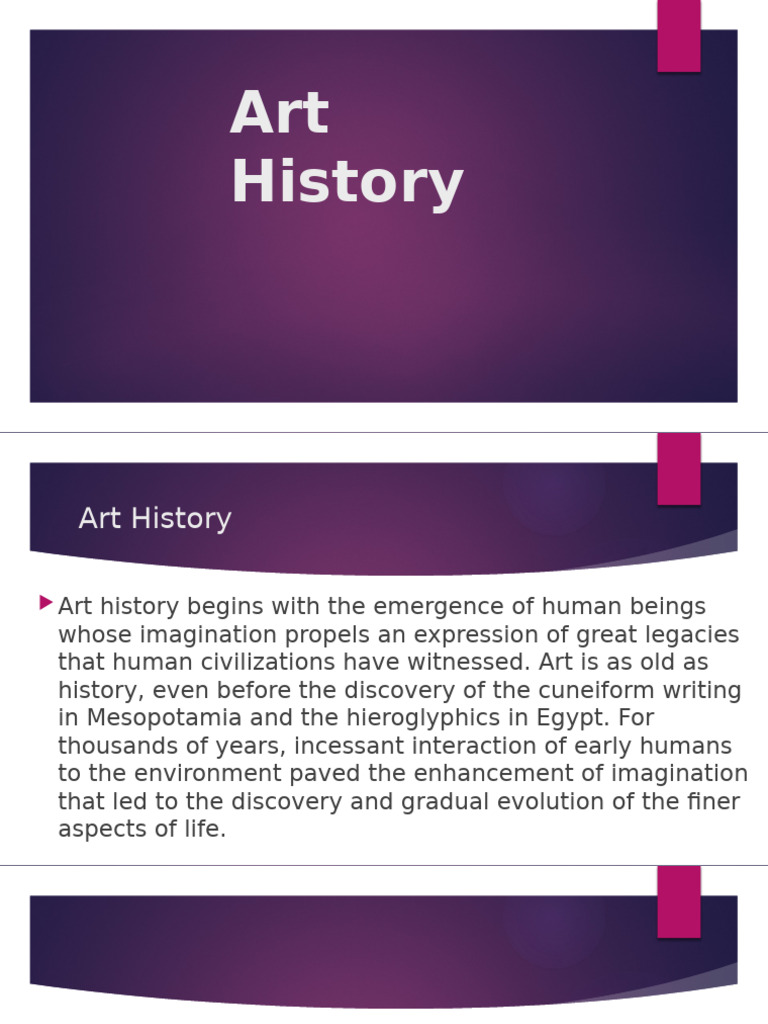 Art History

Art History

Art history begins with the emergence of human beings whose imagination propels an expression of great legacies that human civilizations have witnessed. Art is as old as history, even before the discovery of the cuneiform writing in Mesopotamia and the hieroglyphics in Egypt. For thousands of years, incessant interaction of early humans to the environment paved the enhancement of imagination that led to the discovery and gradual evolution of the finer aspects of life.